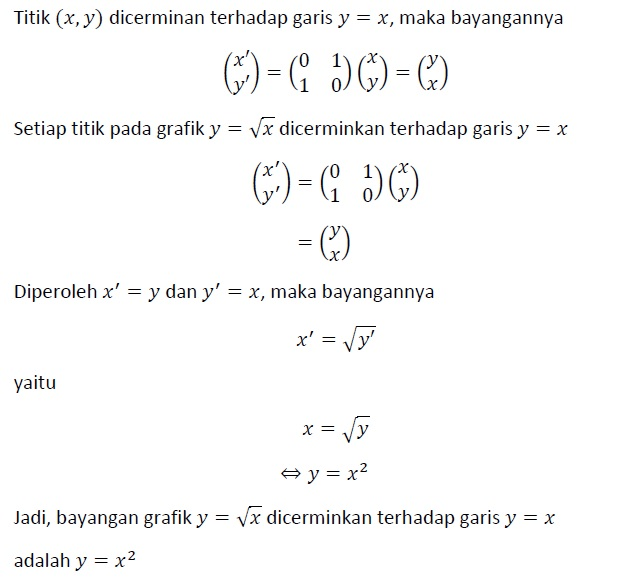 Titik $(x, y)$ dicerminan terhadap garis $y = x$, maka bayangannya

$\begin{pmatrix} x' \\ y' \end{pmatrix} = \begin{pmatrix} 0 & 1 \\ 1 & 0 \end{pmatrix} \begin{pmatrix} x \\ y \end{pmatrix} = \begin{pmatrix} y \\ x \end{pmatrix}$

Setiap titik pada grafik $y = \sqrt{x}$ dicerminkan terhadap garis $y = x$

$\begin{pmatrix} x' \\ y' \end{pmatrix} = \begin{pmatrix} 0 & 1 \\ 1 & 0 \end{pmatrix} \begin{pmatrix} x \\ y \end{pmatrix}$

$= \begin{pmatrix} y \\ x \end{pmatrix}$

Diperoleh $x' = y$ dan $y' = x$, maka bayangannya

$x' = \sqrt{y'}$

yaitu

$x = \sqrt{y}$

$\Leftrightarrow y = x^2$

Jadi, bayangan grafik $y = \sqrt{x}$ dicerminkan terhadap garis $y = x$

adalah $y = x^2$